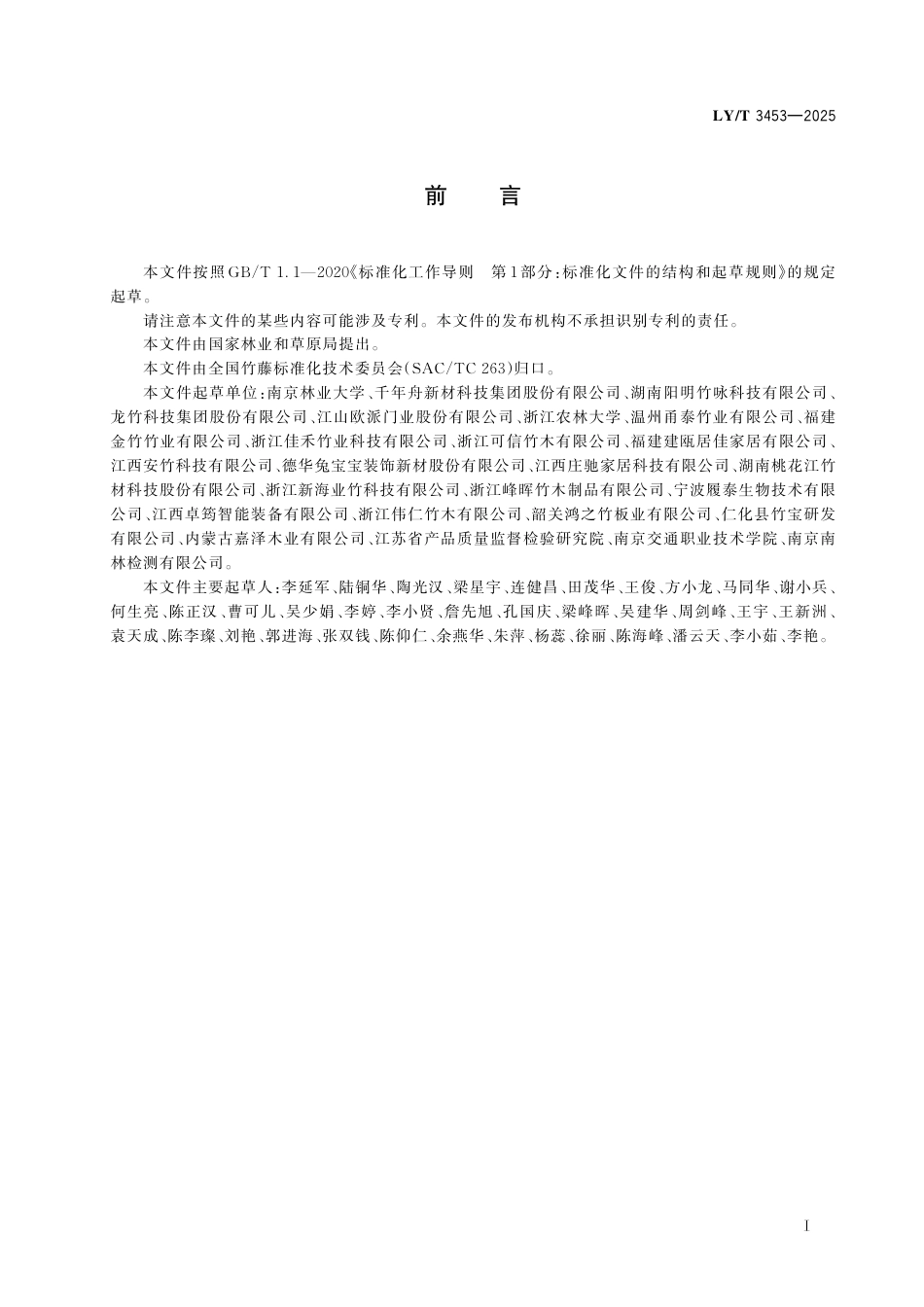 LY/T 3453—2025

前　言

本文件按照GB/T 1.1—2020《标准化工作导则　第1部分：标准化文件的结构和起草规则》的规定起草。

请注意本文件的某些内容可能涉及专利。本文件的发布机构不承担识别专利的责任。

本文件由国家林业和草原局提出。

本文件由全国竹藤标准化技术委员会(SAC/TC 263)归口。

本文件起草单位：南京林业大学、千年舟新材科技集团股份有限公司、湖南阳明竹咏科技有限公司、龙竹科技集团股份有限公司、江山欧派门业股份有限公司、浙江农林大学、温州甬泰竹业有限公司、福建金竹竹业有限公司、浙江佳禾竹业科技有限公司、浙江可信竹木有限公司、福建建瓯居佳家居有限公司、江西安竹科技有限公司、德华兔宝宝装饰新材股份有限公司、江西庄驰家居科技有限公司、湖南桃花江竹材科技股份有限公司、浙江新海业竹科技有限公司、浙江峰晖竹木制品有限公司、宁波履泰生物技术有限公司、江西卓筠智能装备有限公司、浙江伟仁竹木有限公司、韶关鸿之竹板业有限公司、仁化县竹宝研发有限公司、内蒙古嘉泽木业有限公司、江苏省产品质量监督检验研究院、南京交通职业技术学院、南京南林检测有限公司。

本文件主要起草人：李延军、陆铜华、陶光汉、梁星宇、连健昌、田茂华、王俊、方小龙、马同华、谢小兵、何生亮、陈正汉、曹可儿、吴少娟、李婷、李小贤、詹先旭、孔国庆、梁峰晖、吴建华、周剑峰、王宇、王新洲、袁天成、陈李璨、刘艳、郭进海、张双钱、陈仰仁、余燕华、朱萍、杨蕊、徐丽、陈海峰、潘云天、李小茹、李艳。

I